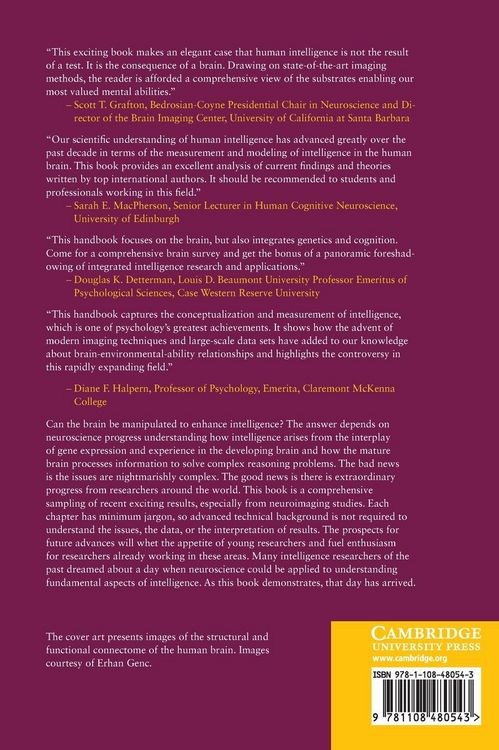 "This exciting book makes an elegant case that human intelligence is not the result of a test. It is the consequence of a brain. Drawing on state-of-the-art imaging methods, the reader is afforded a comprehensive view of the substrates enabling our most valued mental abilities."

– Scott T. Grafton, Bedrosian-Coyne Presidential Chair in Neuroscience and Director of the Brain Imaging Center, University of California at Santa Barbara

"Our scientific understanding of human intelligence has advanced greatly over the past decade in terms of the measurement and modeling of intelligence in the human brain. This book provides an excellent analysis of current findings and theories written by top international authors. It should be recommended to students and professionals working in this field."

– Sarah E. MacPherson, Senior Lecturer in Human Cognitive Neuroscience, University of Edinburgh

"This handbook focuses on the brain, but also integrates genetics and cognition. Come for a comprehensive brain survey and get the bonus of a panoramic foreshadowing of integrated intelligence research and applications."

– Douglas K. Detterman, Louis D. Beaumont University Professor Emeritus of Psychological Sciences, Case Western Reserve University

"This handbook captures the conceptualization and measurement of intelligence, which is one of psychology's greatest achievements. It shows how the advent of modern imaging techniques and large-scale data sets have added to our knowledge about brain-environmental-ability relationships and highlights the controversy in this rapidly expanding field."

– Diane F. Halpern, Professor of Psychology, Emerita, Claremont McKenna College

Can the brain be manipulated to enhance intelligence? The answer depends on neuroscience progress understanding how intelligence arises from the interplay of gene expression and experience in the developing brain and how the mature brain processes information to solve complex reasoning problems. The bad news is the issues are nightmarishly complex. The good news is there is extraordinary progress from researchers around the world. This book is a comprehensive sampling of recent exciting results, especially from neuroimaging studies. Each chapter has minimum jargon, so advanced technical background is not required to understand the issues, the data, or the interpretation of results. The prospects for future advances will whet the appetite of young researchers and fuel enthusiasm for researchers already working in these areas. Many intelligence researchers of the past dreamed about a day when neuroscience could be applied to understanding fundamental aspects of intelligence. As this book demonstrates, that day has arrived.

The cover art presents images of the structural and functional connectome of the human brain. Images courtesy of Erhan Genc.

CAMBRIDGE
UNIVERSITY PRESS
www.cambridge.org

ISBN 978-1-108-48054-3

9 781108 480543 >